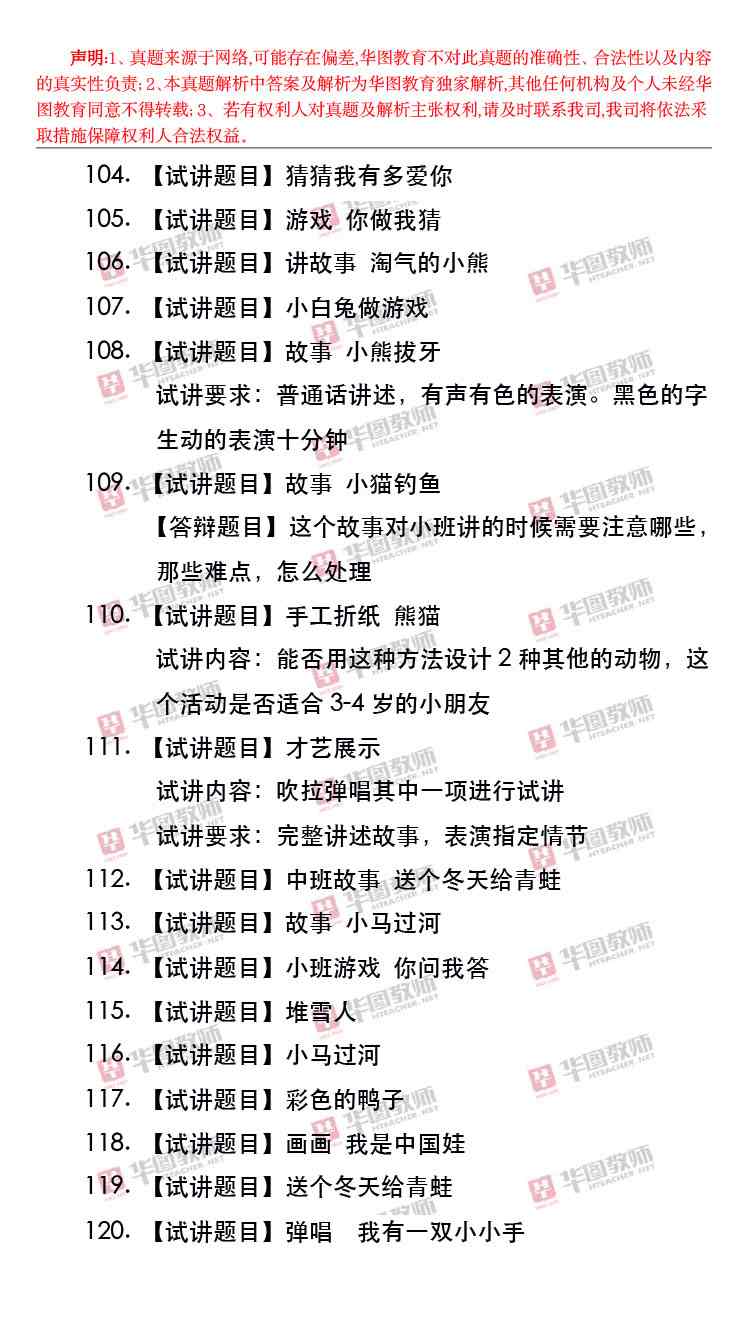 声明:1、真题来源于网络,可能存在偏差,华图教育不对此真题的准确性、合法性以及内容的真实性负责;2、本真题解析中答案及解析为华图教育独家解析,其他任何机构及个人未经华图教育同意不得转载;3、若有权利人对真题及解析主张权利,请及时联系我司,我司将依法采取措施保障权利人合法权益。

104.【试讲题目】猜猜我有多爱你

105.【试讲题目】游戏 你做我猜

106.【试讲题目】讲故事 淘气的小熊

107.【试讲题目】小白兔做游戏

108.【试讲题目】故事 小熊拔牙

试讲要求:普通话讲述,有声有色的表演。黑色的字生动的表演十分钟

109.【试讲题目】故事 小猫钓鱼

【答辩题目】这个故事对小班讲的时候需要注意哪些,那些难点,怎么处理

110.【试讲题目】手工折纸 熊猫

试讲内容:能否用这种方法设计2种其他的动物,这个活动是否适合3-4岁的小朋友

111.【试讲题目】才艺展示

试讲内容:吹拉弹唱其中一项进行试讲

试讲要求:完整讲述故事,表演指定情节

112.【试讲题目】中班故事 送个冬天给青蛙

113.【试讲题目】故事 小马过河

114.【试讲题目】小班游戏 你问我答

115.【试讲题目】堆雪人

116.【试讲题目】小马过河

117.【试讲题目】彩色的鸭子

118.【试讲题目】画画 我是中国娃

119.【试讲题目】送个冬天给青蛙

120.【试讲题目】弹唱 我有一双小小手

华图教师 HTEACHER.NET